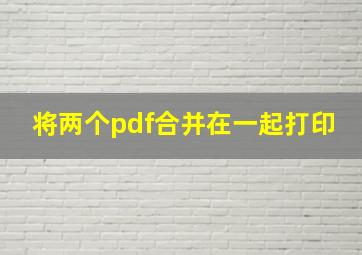 将两个pdf合并在一起打印